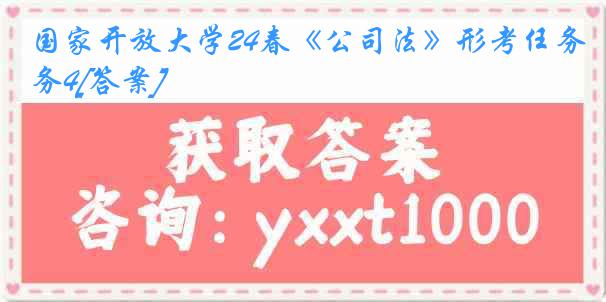 国家开放大学24春《公司法》形考任务务4[答案]

获取答案

咨询：yxxt1000